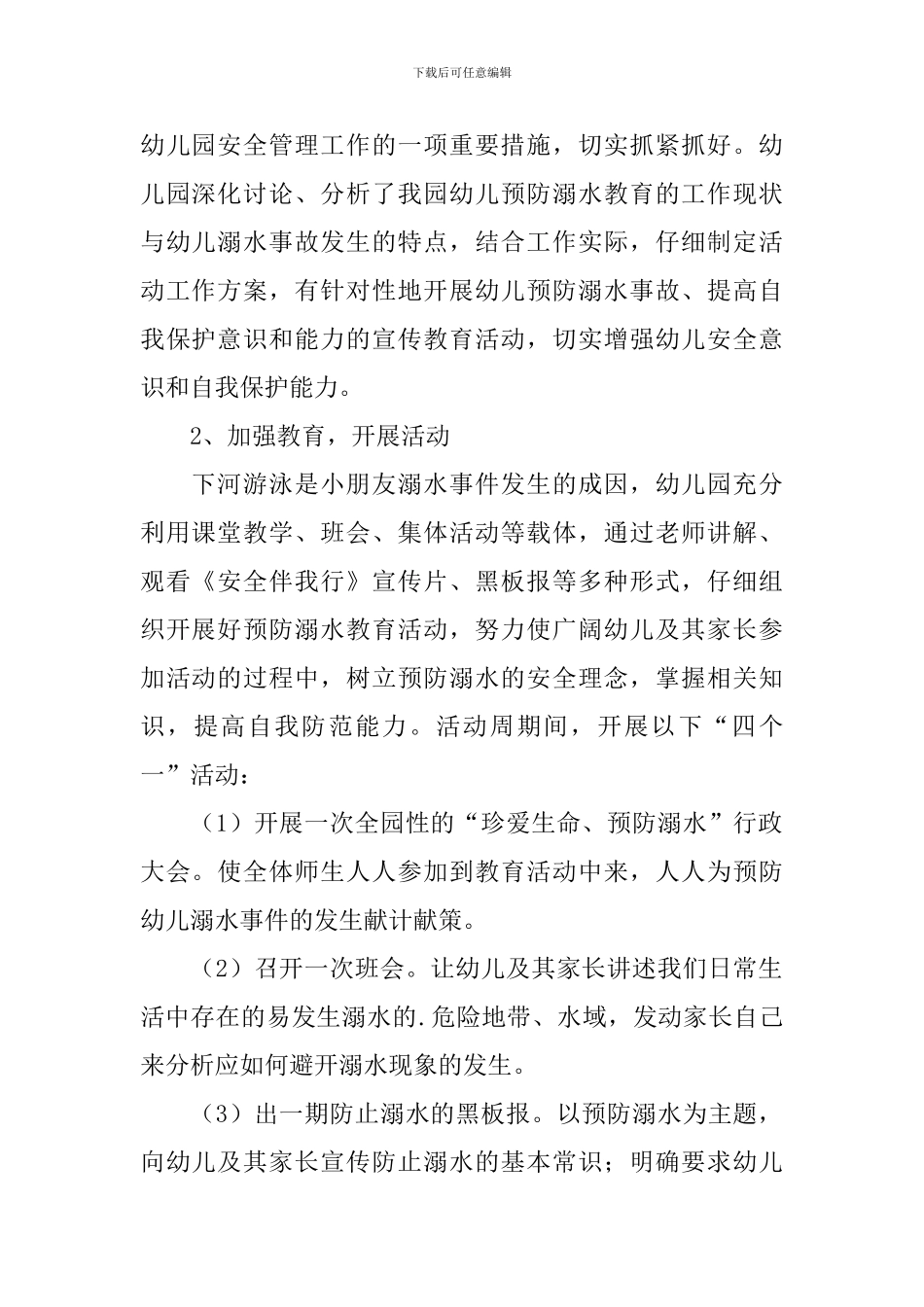 下载后可任意编辑

幼儿园安全管理工作的一项重要措施，切实抓紧抓好。幼儿园深化讨论、分析了我园幼儿预防溺水教育的工作现状与幼儿溺水事故发生的特点，结合工作实际，仔细制定活动工作方案，有针对性地开展幼儿预防溺水事故、提高自我保护意识和能力的宣传教育活动，切实增强幼儿安全意识和自我保护能力。

2、加强教育，开展活动

下河游泳是小朋友溺水事件发生的成因，幼儿园充分利用课堂教学、班会、集体活动等载体，通过老师讲解、观看《安全伴我行》宣传片、黑板报等多种形式，仔细组织开展好预防溺水教育活动，努力使广阔幼儿及其家长参加活动的过程中，树立预防溺水的安全理念，掌握相关知识，提高自我防范能力。活动周期间，开展以下“四个一”活动：

（1）开展一次全园性的“珍爱生命、预防溺水”行政大会。使全体师生人人参加到教育活动中来，人人为预防幼儿溺水事件的发生献计献策。

（2）召开一次班会。让幼儿及其家长讲述我们日常生活中存在的易发生溺水的.危险地带、水域，发动家长自己来分析应如何避开溺水现象的发生。

（3）出一期防止溺水的黑板报。以预防溺水为主题，向幼儿及其家长宣传防止溺水的基本常识；明确要求幼儿